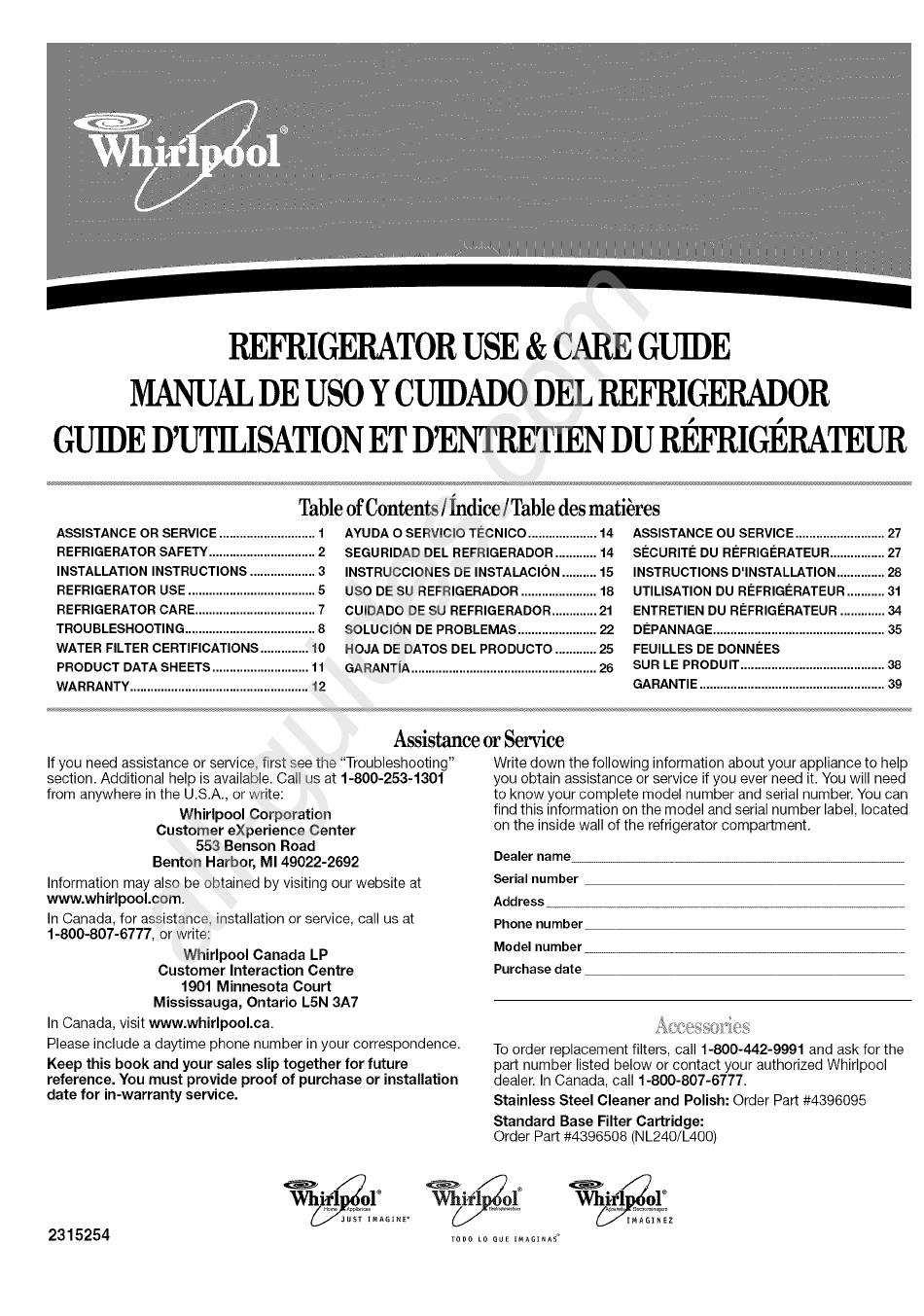 Whirlpool®

REFRIGERATOR USE & CARE GUIDE
MANUAL DE USO Y CUIDADO DEL REFRIGERADOR
GUIDE D'UTILISATION ET D'ENTRETIEN DU RÉFRIGÉRATEUR

Table of Contents / Índice / Table des matières

ASSISTANCE OR SERVICE ............ 1
REFRIGERATOR SAFETY ............ 2
INSTALLATION INSTRUCTIONS ............ 3
REFRIGERATOR USE ............ 5
REFRIGERATOR CARE ............ 7
TROUBLESHOOTING ............ 8
WATER FILTER CERTIFICATIONS ............ 10
PRODUCT DATA SHEETS ............ 11
WARRANTY ............ 12

AYUDA O SERVICIO TÉCNICO ............ 14
SEGURIDAD DEL REFRIGERADOR ............ 14
INSTRUCCIONES DE INSTALACIÓN ............ 15
USO DE SU REFRIGERADOR ............ 18
CUIDADO DE SU REFRIGERADOR ............ 21
SOLUCIÓN DE PROBLEMAS ............ 22
HOJA DE DATOS DEL PRODUCTO ............ 25
GARANTÍA ............ 26

ASSISTANCE OU SERVICE ............ 27
SÉCURITÉ DU RÉFRIGÉRATEUR ............ 27
INSTRUCTIONS D'INSTALLATION ............ 28
UTILISATION DU RÉFRIGÉRATEUR ............ 31
ENTRETIEN DU RÉFRIGÉRATEUR ............ 34
DÉPANNAGE ............ 35
FEUILLES DE DONNÉES SUR LE PRODUIT ............ 38
GARANTIE ............ 39

Assistance or Service

If you need assistance or service, first see the "Troubleshooting" section. Additional help is available. Call us at 1-800-253-1301 from anywhere in the U.S.A., or write:

Whirlpool Corporation
Customer eXperience Center
553 Benson Road
Benton Harbor, MI 49022-2692

Information may also be obtained by visiting our website at www.whirlpool.com.

In Canada, for assistance, installation or service, call us at 1-800-807-6777, or write:

Whirlpool Canada LP
Customer Interaction Centre
1901 Minnesota Court
Mississauga, Ontario L5N 3A7

In Canada, visit www.whirlpool.ca.

Please include a daytime phone number in your correspondence.

Keep this book and your sales slip together for future reference. You must provide proof of purchase or installation date for in-warranty service.

Write down the following information about your appliance to help you obtain assistance or service if you ever need it. You will need to know your complete model number and serial number. You can find this information on the model and serial number label, located on the inside wall of the refrigerator compartment.

Dealer name
Serial number
Address
Phone number
Model number
Purchase date

Accessories

To order replacement filters, call 1-800-442-9991 and ask for the part number listed below or contact your authorized Whirlpool dealer. In Canada, call 1-800-807-6777.

Stainless Steel Cleaner and Polish: Order Part #4396095

Standard Base Filter Cartridge:
Order Part #4396508 (NL240/L400)

Whirlpool® JUST IMAGINE® Whirlpool® TODO LO QUE IMAGINAS® Whirlpool® IMAGINEZ

2315254